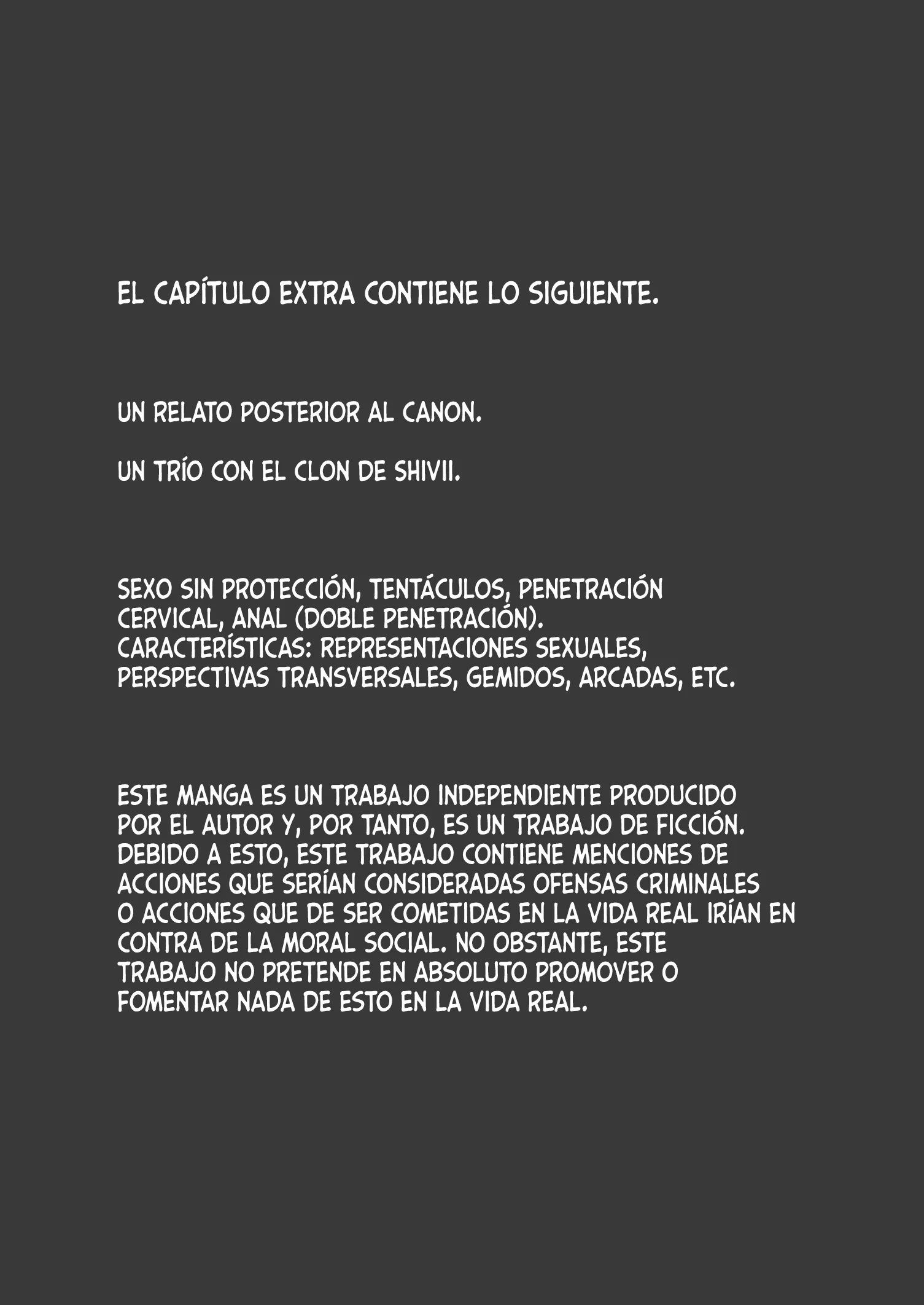 EL CAPÍTULO EXTRA CONTIENE LO SIGUIENTE.

UN RELATO POSTERIOR AL CANON.

UN TRÍO CON EL CLON DE SHIVII.

SEXO SIN PROTECCIÓN, TENTÁCULOS, PENETRACIÓN CERVICAL, ANAL (DOBLE PENETRACIÓN).
CARACTERÍSTICAS: REPRESENTACIONES SEXUALES, PERSPECTIVAS TRANSVERSALES, GEMIDOS, ARCADAS, ETC.

ESTE MANGA ES UN TRABAJO INDEPENDIENTE PRODUCIDO POR EL AUTOR Y, POR TANTO, ES UN TRABAJO DE FICCIÓN. DEBIDO A ESTO, ESTE TRABAJO CONTIENE MENCIONES DE ACCIONES QUE SERÍAN CONSIDERADAS OFENSAS CRIMINALES O ACCIONES QUE DE SER COMETIDAS EN LA VIDA REAL IRÍAN EN CONTRA DE LA MORAL SOCIAL. NO OBSTANTE, ESTE TRABAJO NO PRETENDE EN ABSOLUTO PROMOVER O FOMENTAR NADA DE ESTO EN LA VIDA REAL.